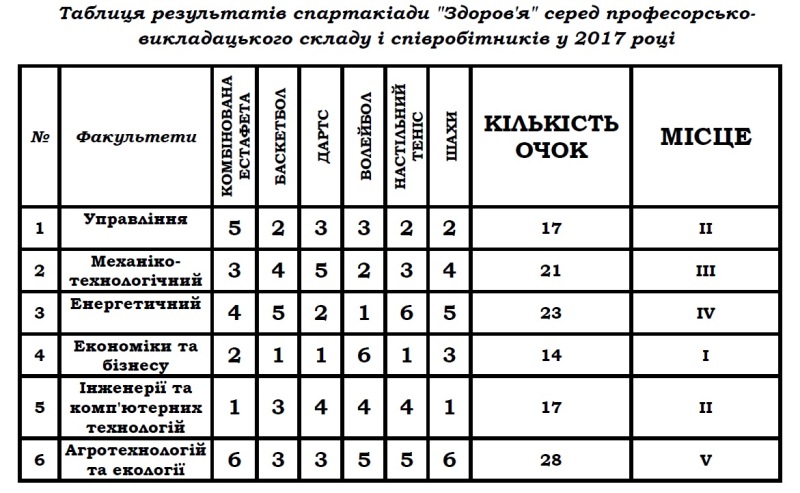 Таблиця результатів спартакіади "Здоров'я" серед професорсько-викладацького складу і співробітників у 2017 році

| № | Факультети | КОМБІНОВАНА ЕСТАФЕТА | БАСКЕТБОЛ | ДАРТС | ВОЛЕЙБОЛ | НАСТІЛЬНИЙ ТЕНІС | ШАХИ | КІЛЬКІСТЬ ОЧОК | МІСЦЕ |
|---|---|---|---|---|---|---|---|---|---|
| 1 | Управління | 5 | 2 | 3 | 3 | 2 | 2 | 17 | II |
| 2 | Механіко-технологічний | 3 | 4 | 5 | 2 | 3 | 4 | 21 | III |
| 3 | Енергетичний | 4 | 5 | 2 | 1 | 6 | 5 | 23 | IV |
| 4 | Економіки та бізнесу | 2 | 1 | 1 | 6 | 1 | 3 | 14 | I |
| 5 | Інженерії та комп'ютерних технологій | 1 | 3 | 4 | 4 | 4 | 1 | 17 | II |
| 6 | Агротехнологій та екології | 6 | 3 | 3 | 5 | 5 | 6 | 28 | V |